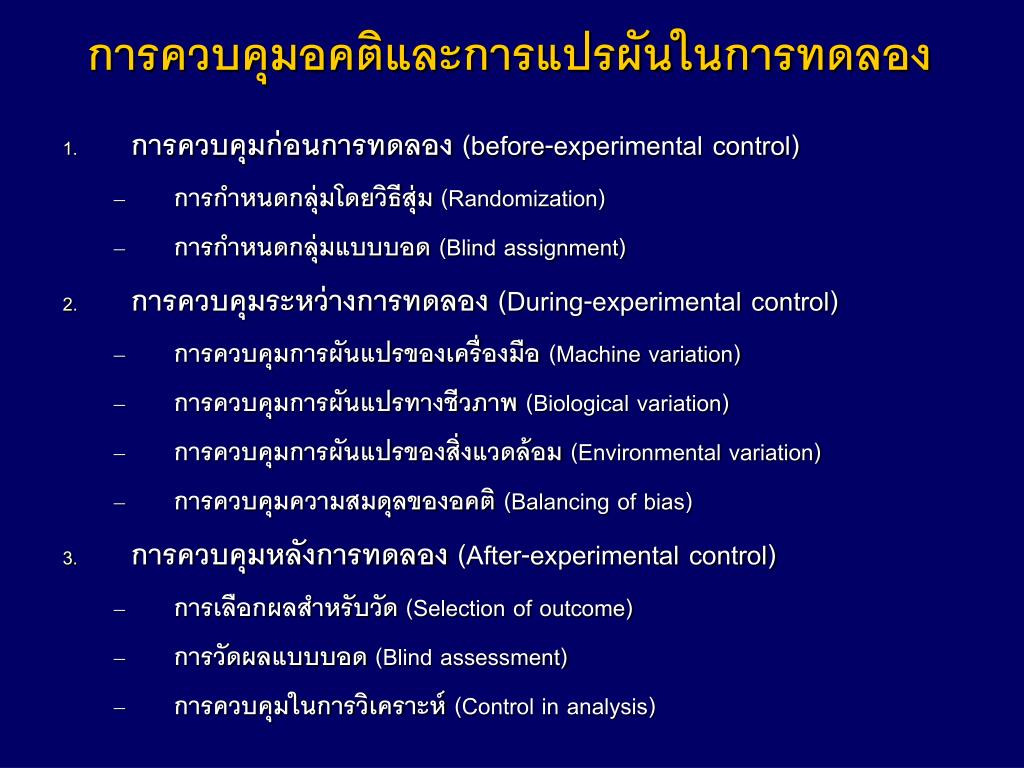 การควบคุมอคติและการแปรผันในการทดลอง

1. การควบคุมก่อนการทดลอง (before-experimental control)

– การกำหนดกลุ่มโดยวิธีสุ่ม (Randomization)

– การกำหนดกลุ่มแบบบอด (Blind assignment)

2. การควบคุมระหว่างการทดลอง (During-experimental control)

– การควบคุมการผันแปรของเครื่องมือ (Machine variation)

– การควบคุมการผันแปรทางชีวภาพ (Biological variation)

– การควบคุมการผันแปรของสิ่งแวดล้อม (Environmental variation)

– การควบคุมความสมดุลของอคติ (Balancing of bias)

3. การควบคุมหลังการทดลอง (After-experimental control)

– การเลือกผลสำหรับวัด (Selection of outcome)

– การวัดผลแบบบอด (Blind assessment)

– การควบคุมในการวิเคราะห์ (Control in analysis)